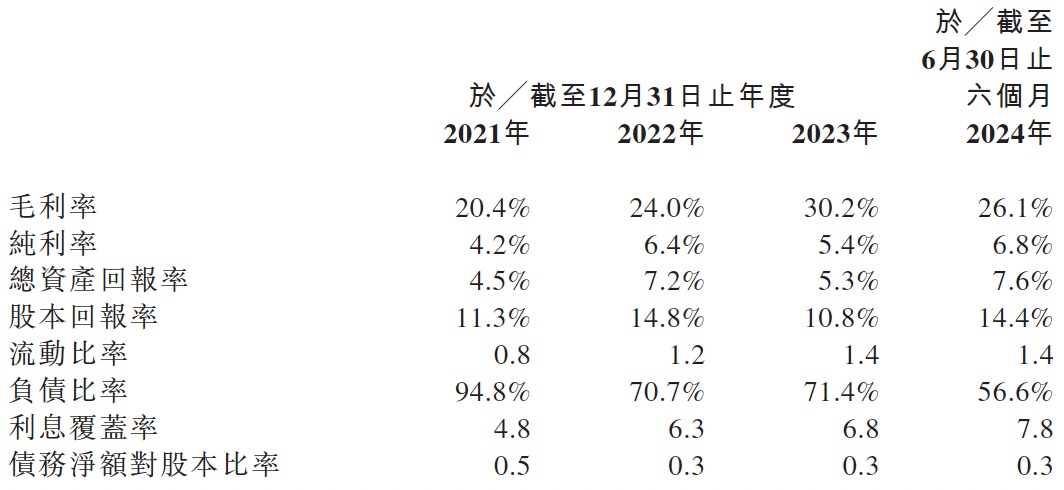 | | 於/截至12月31日止年度 | | | 於/截至6月30日止六個月 |
|---|---|---|---|---|
| | 2021年 | 2022年 | 2023年 | 2024年 |
| 毛利率 | 20.4% | 24.0% | 30.2% | 26.1% |
| 純利率 | 4.2% | 6.4% | 5.4% | 6.8% |
| 總資產回報率 | 4.5% | 7.2% | 5.3% | 7.6% |
| 股本回報率 | 11.3% | 14.8% | 10.8% | 14.4% |
| 流動比率 | 0.8 | 1.2 | 1.4 | 1.4 |
| 負債比率 | 94.8% | 70.7% | 71.4% | 56.6% |
| 利息覆蓋率 | 4.8 | 6.3 | 6.8 | 7.8 |
| 債務淨額對股本比率 | 0.5 | 0.3 | 0.3 | 0.3 |